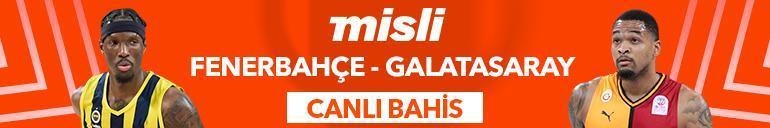 misli

FENERBAHÇE - GALATASARAY

CANLI BAHİS